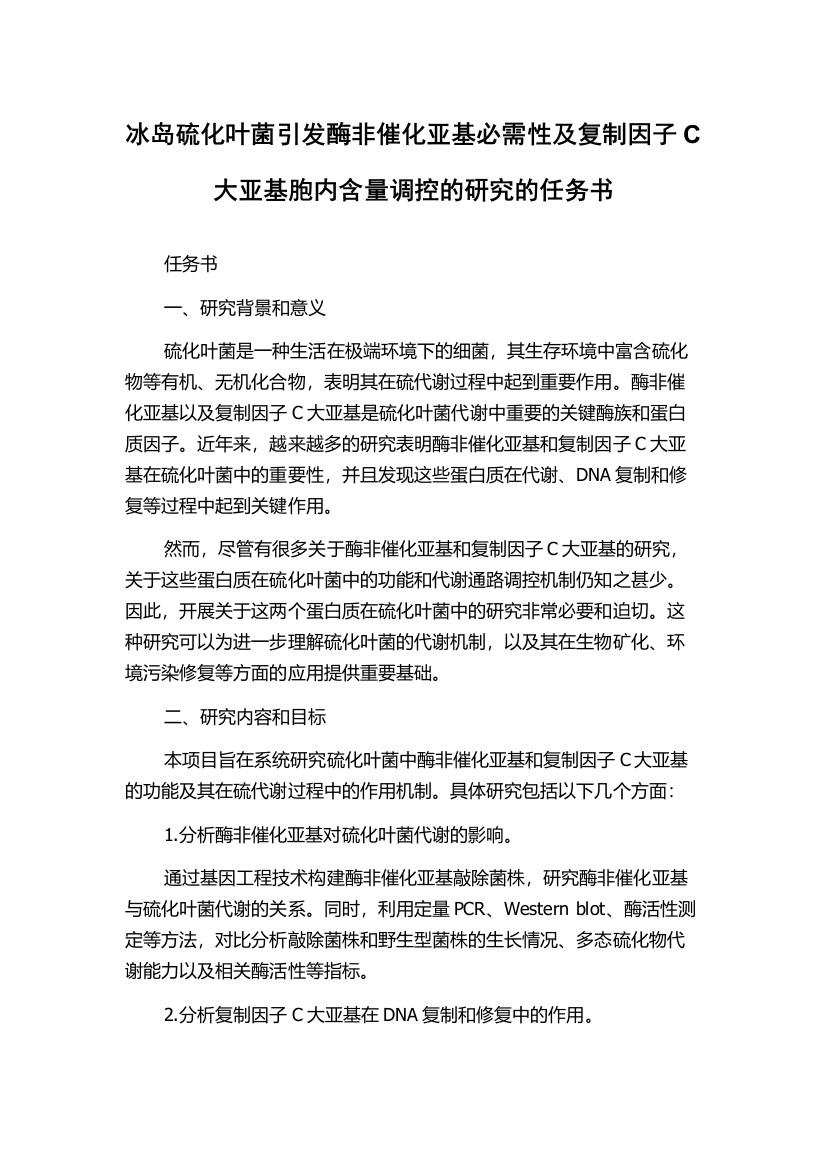 冰岛硫化叶菌引发酶非催化亚基必需性及复制因子 C 大亚基胞内含量调控的研究的任务书

任务书

一、研究背景和意义

硫化叶菌是一种生活在极端环境下的细菌，其生存环境中富含硫化物等有机、无机化合物，表明其在硫代谢过程中起到重要作用。酶非催化亚基以及复制因子 C 大亚基是硫化叶菌代谢中重要的关键酶族和蛋白质因子。近年来，越来越多的研究表明酶非催化亚基和复制因子 C 大亚基在硫化叶菌中的重要性，并且发现这些蛋白质在代谢、DNA 复制和修复等过程中起到关键作用。

然而，尽管有很多关于酶非催化亚基和复制因子 C 大亚基的研究，关于这些蛋白质在硫化叶菌中的功能和代谢通路调控机制仍知之甚少。因此，开展关于这两个蛋白质在硫化叶菌中的研究非常必要和迫切。这种研究可以为进一步理解硫化叶菌的代谢机制，以及其在生物矿化、环境污染修复等方面的应用提供重要基础。

二、研究内容和目标

本项目旨在系统研究硫化叶菌中酶非催化亚基和复制因子 C 大亚基的功能及其在硫代谢过程中的作用机制。具体研究包括以下几个方面：

1.分析酶非催化亚基对硫化叶菌代谢的影响。

通过基因工程技术构建酶非催化亚基敲除菌株，研究酶非催化亚基与硫化叶菌代谢的关系。同时，利用定量 PCR、Western blot、酶活性测定等方法，对比分析敲除菌株和野生型菌株的生长情况、多态硫化物代谢能力以及相关酶活性等指标。

2.分析复制因子 C 大亚基在 DNA 复制和修复中的作用。